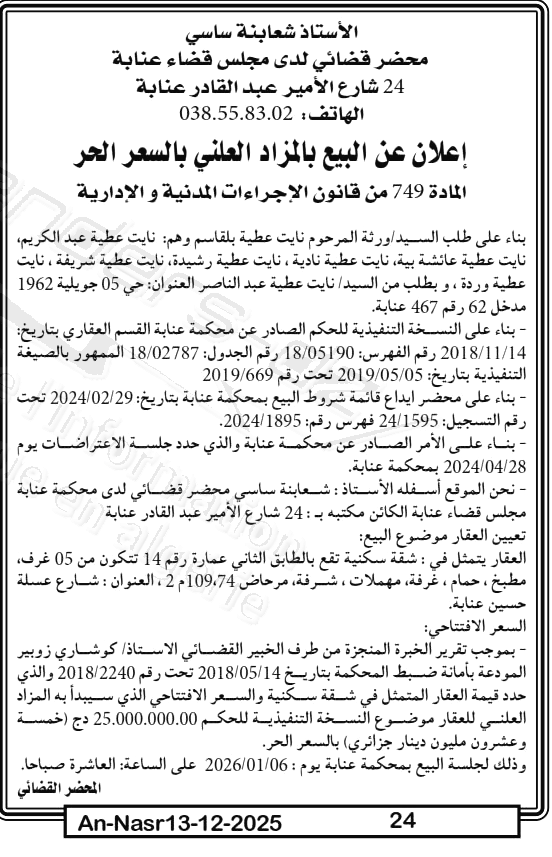 الأستاذ شعابنة ساسي
محضر قضائي لدى مجلس قضاء عنابة
24 شارع الأمير عبد القادر عنابة
الهاتف: 038.55.83.02

إعلان عن البيع بالمزاد العلني بالسعر الحر

المادة 749 من قانون الإجراءات المدنية و الإدارية

بناء على طلب السيد/ورثة المرحوم نايت عطية بلقاسم وهم: نايت عطية عبد الكريم، نايت عطية عائشة بية، نايت عطية نادية ، نايت عطية رشيدة، نايت عطية شريفة ، نايت عطية وردة ، و بطلب من السيد/ نايت عطية عبد الناصر العنوان: حي 05 جويلية 1962 مدخل 62 رقم 467 عنابة.
- بناء على النسخة التنفيذية للحكم الصادر عن محكمة عنابة القسم العقاري بتاريخ: 2018/11/14 رقم الفهرس: 18/05190 رقم الجدول: 18/02787 الممهور بالصيغة التنفيذية بتاريخ: 2019/05/05 تحت رقم 2019/669
- بناء على محضر ايداع قائمة شروط البيع بمحكمة عنابة بتاريخ: 2024/02/29 تحت رقم التسجيل: 24/1595 فهرس رقم: 2024/1895.
- بناء على الأمر الصادر عن محكمة عنابة والذي حدد جلسة الاعتراضات يوم 2024/04/28 بمحكمة عنابة.
- نحن الموقع أسفله الأستاذ : شعابنة ساسي محضر قضائي لدى محكمة عنابة مجلس قضاء عنابة الكائن مكتبه بـ : 24 شارع الأمير عبد القادر عنابة
تعيين العقار موضوع البيع:
العقار يتمثل في : شقة سكنية تقع بالطابق الثاني عمارة رقم 14 تتكون من 05 غرف، مطبخ ، حمام ، غرفة، مهملات ، شرفة، مرحاض 109،74م 2 ، العنوان : شارع عسلة حسين عنابة.
السعر الافتتاحي:
- بموجب تقرير الخبرة المنجزة من طرف الخبير القضائي الاستاذ/ كوشاري زوبير المودعة بأمانة ضبط المحكمة بتاريخ 2018/05/14 تحت رقم 2018/2240 والذي حدد قيمة العقار المتمثل في شقة سكنية والسعر الافتتاحي الذي سيبدأ به المزاد العلني للعقار موضوع النسخة التنفيذية للحكم 25.000.000.00 دج (خمسة وعشرون مليون دينار جزائري) بالسعر الحر.
وذلك لجلسة البيع بمحكمة عنابة يوم : 2026/01/06 على الساعة: العاشرة صباحا.
المحضر القضائي

An-Nasr13-12-2025 24